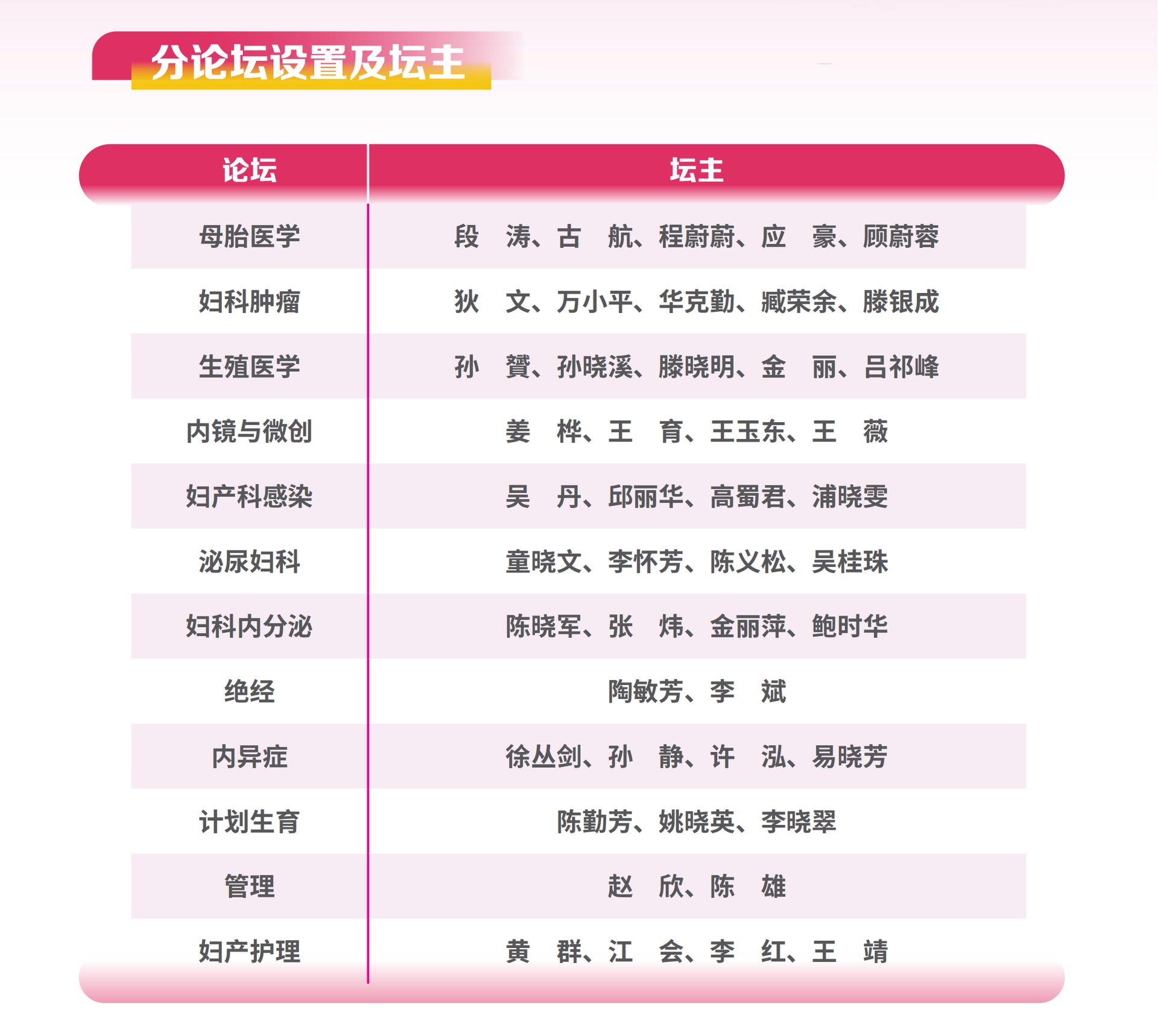 分论坛设置及坛主

| 论坛 | 坛主 |
|---|---|
| 母胎医学 | 段　涛、古　航、程蔚蔚、应　豪、顾蔚蓉 |
| 妇科肿瘤 | 狄　文、万小平、华克勤、臧荣余、滕银成 |
| 生殖医学 | 孙　贇、孙晓溪、滕晓明、金　丽、吕祁峰 |
| 内镜与微创 | 姜　桦、王　育、王玉东、王　薇 |
| 妇产科感染 | 吴　丹、邱丽华、高蜀君、浦晓雯 |
| 泌尿妇科 | 童晓文、李怀芳、陈义松、吴桂珠 |
| 妇科内分泌 | 陈晓军、张　炜、金丽萍、鲍时华 |
| 绝经 | 陶敏芳、李　斌 |
| 内异症 | 徐丛剑、孙　静、许　泓、易晓芳 |
| 计划生育 | 陈勤芳、姚晓英、李晓翠 |
| 管理 | 赵　欣、陈　雄 |
| 妇产护理 | 黄　群、江　会、李　红、王　靖 |